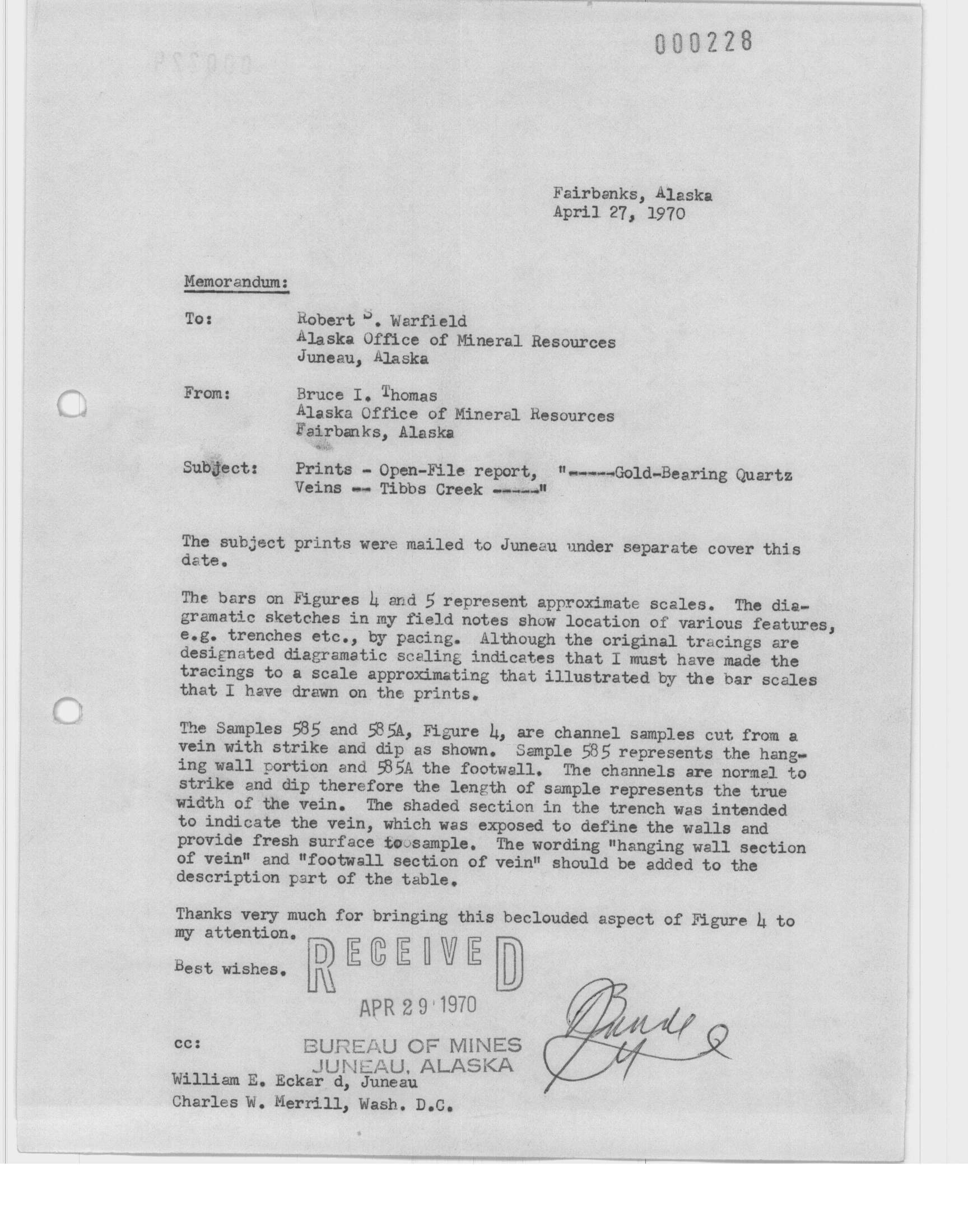 000228

Fairbanks, Alaska
April 27, 1970

Memorandum:

To: Robert S. Warfield
Alaska Office of Mineral Resources
Juneau, Alaska

From: Bruce I. Thomas
Alaska Office of Mineral Resources
Fairbanks, Alaska

Subject: Prints - Open-File report, "-----Gold-Bearing Quartz Veins -- Tibbs Creek -----"

The subject prints were mailed to Juneau under separate cover this date.

The bars on Figures 4 and 5 represent approximate scales. The diagramatic sketches in my field notes show location of various features, e.g. trenches etc., by pacing. Although the original tracings are designated diagramatic scaling indicates that I must have made the tracings to a scale approximating that illustrated by the bar scales that I have drawn on the prints.

The Samples 585 and 585A, Figure 4, are channel samples cut from a vein with strike and dip as shown. Sample 585 represents the hanging wall portion and 585A the footwall. The channels are normal to strike and dip therefore the length of sample represents the true width of the vein. The shaded section in the trench was intended to indicate the vein, which was exposed to define the walls and provide fresh surface to sample. The wording "hanging wall section of vein" and "footwall section of vein" should be added to the description part of the table.

Thanks very much for bringing this beclouded aspect of Figure 4 to my attention.

Best wishes.

RECEIVED
APR 29 1970
BUREAU OF MINES
JUNEAU, ALASKA

Bruce

cc:
William E. Eckar d, Juneau
Charles W. Merrill, Wash. D.C.